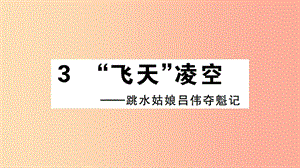 3 “飞天”凌空

——跳水姑娘吕伟夺魁记